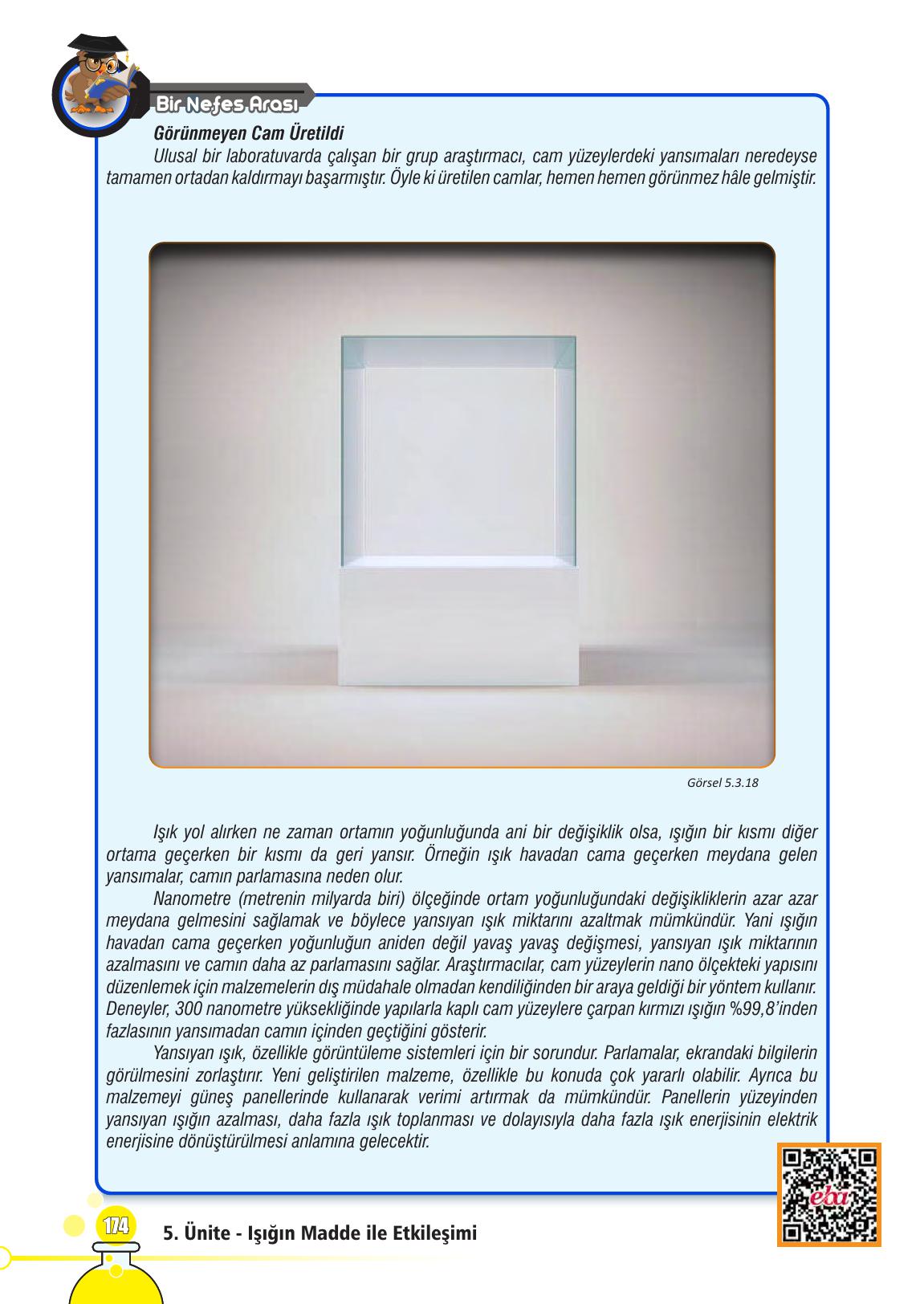 Bir Nefes Arası

Görünmeyen Cam Üretildi

Ulusal bir laboratuvarda çalışan bir grup araştırmacı, cam yüzeylerdeki yansımaları neredeyse tamamen ortadan kaldırmayı başarmıştır. Öyle ki üretilen camlar, hemen hemen görünmez hâle gelmiştir.

Görsel 5.3.18

Işık yol alırken ne zaman ortamın yoğunluğunda ani bir değişiklik olsa, ışığın bir kısmı diğer ortama geçerken bir kısmı da geri yansır. Örneğin ışık havadan cama geçerken meydana gelen yansımalar, camın parlamasına neden olur.

Nanometre (metrenin milyarda biri) ölçeğinde ortam yoğunluğundaki değişikliklerin azar azar meydana gelmesini sağlamak ve böylece yansıyan ışık miktarını azaltmak mümkündür. Yani ışığın havadan cama geçerken yoğunluğun aniden değil yavaş yavaş değişmesi, yansıyan ışık miktarının azalmasını ve camın daha az parlamasını sağlar. Araştırmacılar, cam yüzeylerin nano ölçekteki yapısını düzenlemek için malzemelerin dış müdahale olmadan kendiliğinden bir araya geldiği bir yöntem kullanır. Deneyler, 300 nanometre yüksekliğinde yapılarla kaplı cam yüzeylere çarpan kırmızı ışığın %99,8'inden fazlasının yansımadan camın içinden geçtiğini gösterir.

Yansıyan ışık, özellikle görüntüleme sistemleri için bir sorundur. Parlamalar, ekrandaki bilgilerin görülmesini zorlaştırır. Yeni geliştirilen malzeme, özellikle bu konuda çok yararlı olabilir. Ayrıca bu malzemeyi güneş panellerinde kullanarak verimi artırmak da mümkündür. Panellerin yüzeyinden yansıyan ışığın azalması, daha fazla ışık toplanması ve dolayısıyla daha fazla ışık enerjisinin elektrik enerjisine dönüştürülmesi anlamına gelecektir.

174

5. Ünite - Işığın Madde ile Etkileşimi

eba